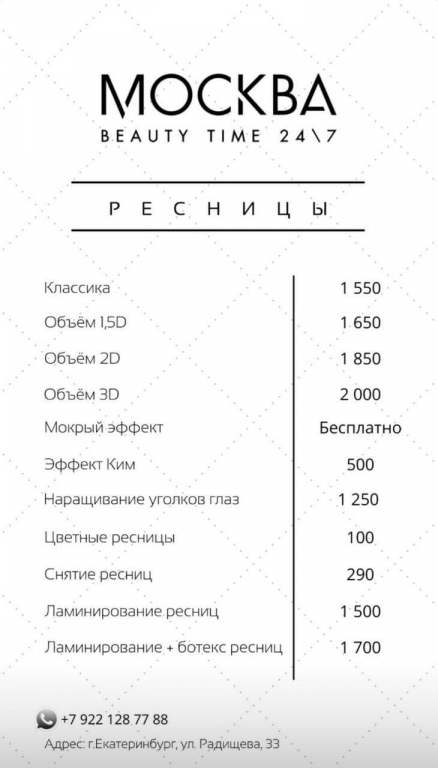 МОСКВА
BEAUTY TIME 24\7

РЕСНИЦЫ

| | |
|---|---|
| Классика | 1 550 |
| Объём 1,5D | 1 650 |
| Объём 2D | 1 850 |
| Объём 3D | 2 000 |
| Мокрый эффект | Бесплатно |
| Эффект Ким | 500 |
| Наращивание уголков глаз | 1 250 |
| Цветные ресницы | 100 |
| Снятие ресниц | 290 |
| Ламинирование ресниц | 1 500 |
| Ламинирование + ботекс ресниц | 1 700 |

+7 922 128 77 88
Адрес: г.Екатеринбург, ул. Радищева, 33